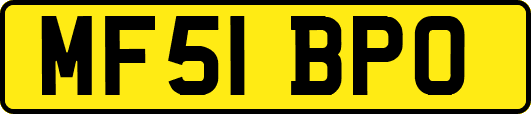 MF51 BPO